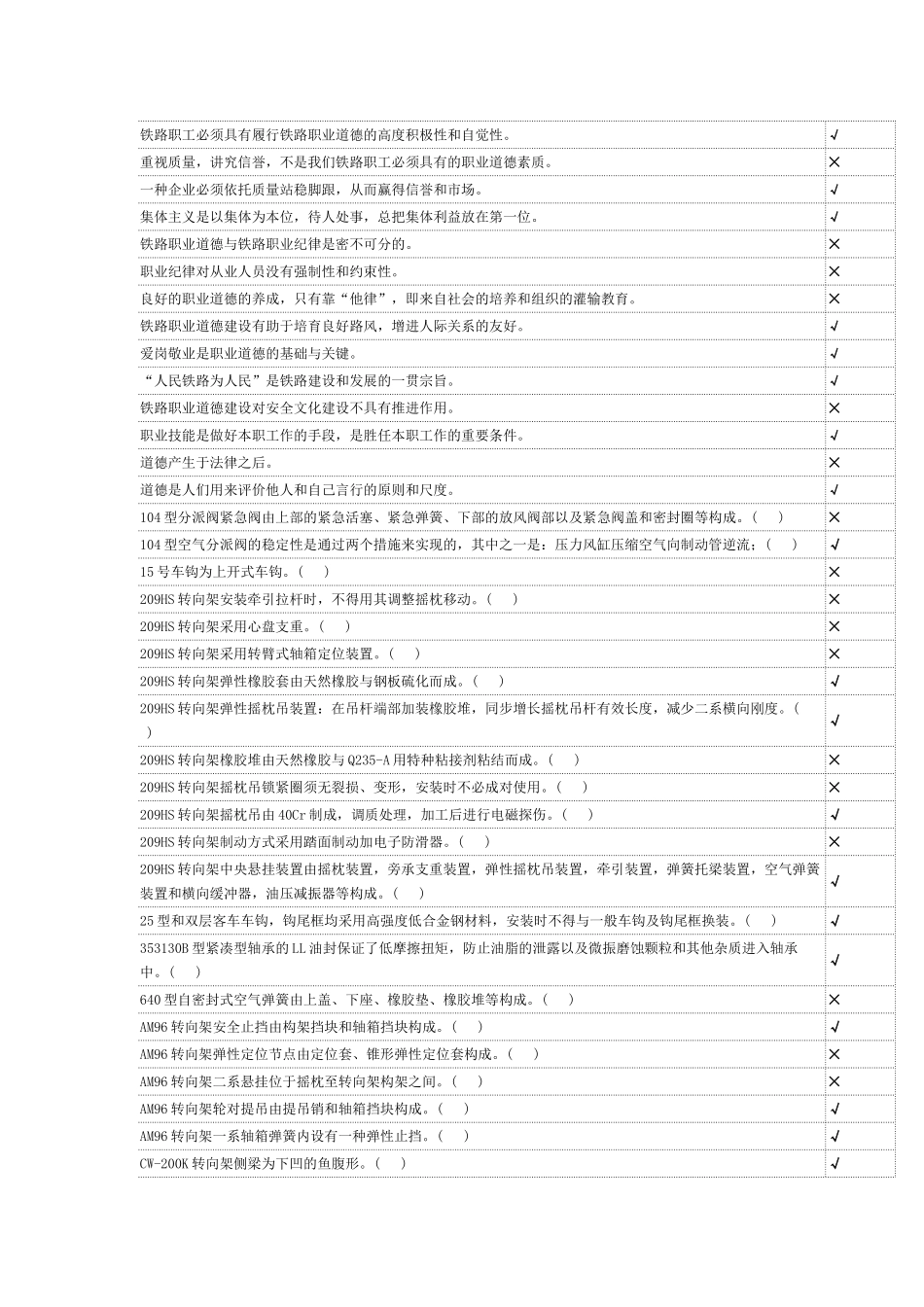 | | |
|---|---|
| 铁路职工必须具有履行铁路职业道德的高度积极性和自觉性。 | √ |
| 重视质量，讲究信誉，不是我们铁路职工必须具有的职业道德素质。 | × |
| 一种企业必须依托质量站稳脚跟，从而赢得信誉和市场。 | √ |
| 集体主义是以集体为本位，待人处事，总把集体利益放在第一位。 | √ |
| 铁路职业道德与铁路职业纪律是密不可分的。 | × |
| 职业纪律对从业人员没有强制性和约束性。 | × |
| 良好的职业道德的养成，只有靠“他律”，即来自社会的培养和组织的灌输教育。 | × |
| 铁路职业道德建设有助于培育良好路风，增进人际关系的友好。 | √ |
| 爱岗敬业是职业道德的基础与关键。 | √ |
| “人民铁路为人民”是铁路建设和发展的一贯宗旨。 | √ |
| 铁路职业道德建设对安全文化建设不具有推进作用。 | × |
| 职业技能是做好本职工作的手段，是胜任本职工作的重要条件。 | √ |
| 道德产生于法律之后。 | × |
| 道德是人们用来评价他人和自己言行的原则和尺度。 | √ |
| 104 型分派阀紧急阀由上部的紧急活塞、紧急弹簧、下部的放风阀部以及紧急阀盖和密封圈等构成。（ ） | × |
| 104 型空气分派阀的稳定性是通过两个措施来实现的，其中之一是：压力风缸压缩空气向制动管逆流；（ ） | √ |
| 15 号车钩为上开式车钩。（ ） | × |
| 209HS 转向架安装牵引拉杆时，不得用其调整摇枕移动。（ ） | × |
| 209HS 转向架采用心盘支重。（ ） | × |
| 209HS 转向架采用转臂式轴箱定位装置。（ ） | × |
| 209HS 转向架弹性橡胶套由天然橡胶与钢板硫化而成。（ ） | √ |
| 209HS 转向架弹性摇枕吊装置：在吊杆端部加装橡胶堆，同步增长摇枕吊杆有效长度，减少二系横向刚度。（ ） | √ |
| 209HS 转向架橡胶堆由天然橡胶与 Q235-A 用特种粘接剂粘结而成。（ ） | × |
| 209HS 转向架摇枕吊锁紧圈须无裂损、变形，安装时不必成对使用。（ ） | × |
| 209HS 转向架摇枕吊由 40Cr 制成，调质处理，加工后进行电磁探伤。（ ） | √ |
| 209HS 转向架制动方式采用踏面制动加电子防滑器。（ ） | × |
| 209HS 转向架中央悬挂装置由摇枕装置，旁承支重装置，弹性摇枕吊装置，牵引装置，弹簧托梁装置，空气弹簧装置和横向缓冲器，油压减振器等构成。（ ） | √ |
| 25 型和双层客车车钩，钩尾框均采用高强度低合金钢材料，安装时不得与一般车钩及钩尾框换装。（ ） | √ |
| 353130B 型紧凑型轴承的 LL 油封保证了低摩擦扭矩，防止油脂的泄露以及微振磨蚀颗粒和其他杂质进入轴承中。（ ） | √ |
| 640 型自密封式空气弹簧由上盖、下座、橡胶垫、橡胶堆等构成。（ ） | × |
| AM96 转向架安全止挡由构架挡块和轴箱挡块构成。（ ） | √ |
| AM96 转向架弹性定位节点由定位套、锥形弹性定位套构成。（ ） | × |
| AM96 转向架二系悬挂位于摇枕至转向架构架之间。（ ） | × |
| AM96 转向架轮对提吊由提吊销和轴箱挡块构成。（ ） | √ |
| AM96 转向架一系轴箱弹簧内设有一种弹性止挡。（ ） | √ |
| CW-200K 转向架侧梁为下凹的鱼腹形。（ ） | √ |